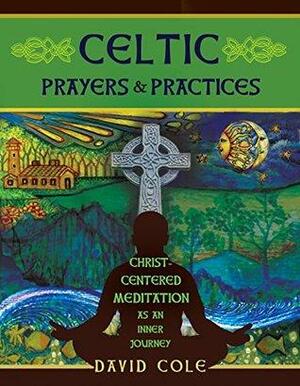 CELTIC
PRAYERS & PRACTICES

CHRIST-CENTERED MEDITATION AS AN INNER JOURNEY

DAVID COLE